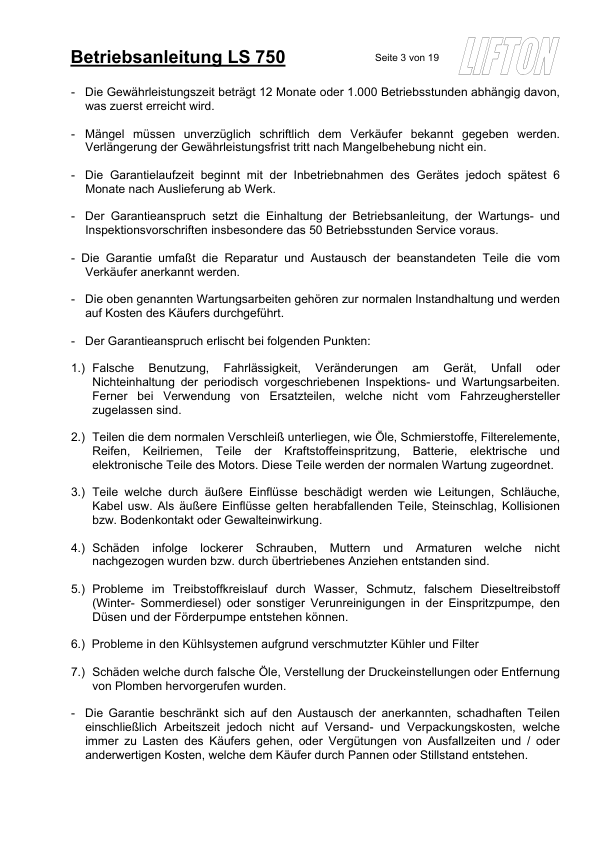 Betriebsanleitung LS 750

Seite 3 von 19

LIFTON

- Die Gewährleistungszeit beträgt 12 Monate oder 1.000 Betriebsstunden abhängig davon, was zuerst erreicht wird.

- Mängel müssen unverzüglich schriftlich dem Verkäufer bekannt gegeben werden. Verlängerung der Gewährleistungsfrist tritt nach Mangelbehebung nicht ein.

- Die Garantielaufzeit beginnt mit der Inbetriebnahmen des Gerätes jedoch spätest 6 Monate nach Auslieferung ab Werk.

- Der Garantieanspruch setzt die Einhaltung der Betriebsanleitung, der Wartungs- und Inspektionsvorschriften insbesondere das 50 Betriebsstunden Service voraus.

- Die Garantie umfaßt die Reparatur und Austausch der beanstandeten Teile die vom Verkäufer anerkannt werden.

- Die oben genannten Wartungsarbeiten gehören zur normalen Instandhaltung und werden auf Kosten des Käufers durchgeführt.

- Der Garantieanspruch erlischt bei folgenden Punkten:

1.) Falsche Benutzung, Fahrlässigkeit, Veränderungen am Gerät, Unfall oder Nichteinhaltung der periodisch vorgeschriebenen Inspektions- und Wartungsarbeiten. Ferner bei Verwendung von Ersatzteilen, welche nicht vom Fahrzeughersteller zugelassen sind.

2.) Teilen die dem normalen Verschleiß unterliegen, wie Öle, Schmierstoffe, Filterelemente, Reifen, Keilriemen, Teile der Kraftstoffeinspritzung, Batterie, elektrische und elektronische Teile des Motors. Diese Teile werden der normalen Wartung zugeordnet.

3.) Teile welche durch äußere Einflüsse beschädigt werden wie Leitungen, Schläuche, Kabel usw. Als äußere Einflüsse gelten herabfallenden Teile, Steinschlag, Kollisionen bzw. Bodenkontakt oder Gewalteinwirkung.

4.) Schäden infolge lockerer Schrauben, Muttern und Armaturen welche nicht nachgezogen wurden bzw. durch übertriebenes Anziehen entstanden sind.

5.) Probleme im Treibstoffkreislauf durch Wasser, Schmutz, falschem Dieseltreibstoff (Winter- Sommerdiesel) oder sonstiger Verunreinigungen in der Einspritzpumpe, den Düsen und der Förderpumpe entstehen können.

6.) Probleme in den Kühlsystemen aufgrund verschmutzter Kühler und Filter

7.) Schäden welche durch falsche Öle, Verstellung der Druckeinstellungen oder Entfernung von Plomben hervorgerufen wurden.

- Die Garantie beschränkt sich auf den Austausch der anerkannten, schadhaften Teilen einschließlich Arbeitszeit jedoch nicht auf Versand- und Verpackungskosten, welche immer zu Lasten des Käufers gehen, oder Vergütungen von Ausfallzeiten und / oder anderwertigen Kosten, welche dem Käufer durch Pannen oder Stillstand entstehen.